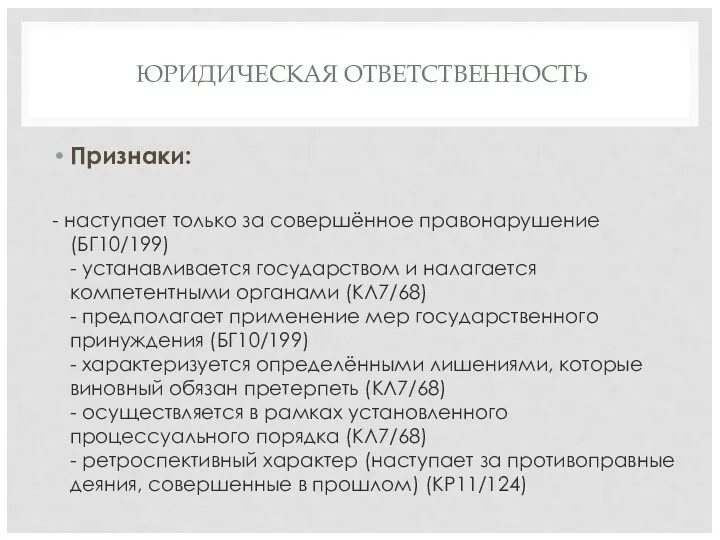 ЮРИДИЧЕСКАЯ ОТВЕТСТВЕННОСТЬ

• Признаки:

- наступает только за совершённое правонарушение (БГ10/199)
- устанавливается государством и налагается компетентными органами (КЛ7/68)
- предполагает применение мер государственного принуждения (БГ10/199)
- характеризуется определёнными лишениями, которые виновный обязан претерпеть (КЛ7/68)
- осуществляется в рамках установленного процессуального порядка (КЛ7/68)
- ретроспективный характер (наступает за противоправные деяния, совершенные в прошлом) (КР11/124)